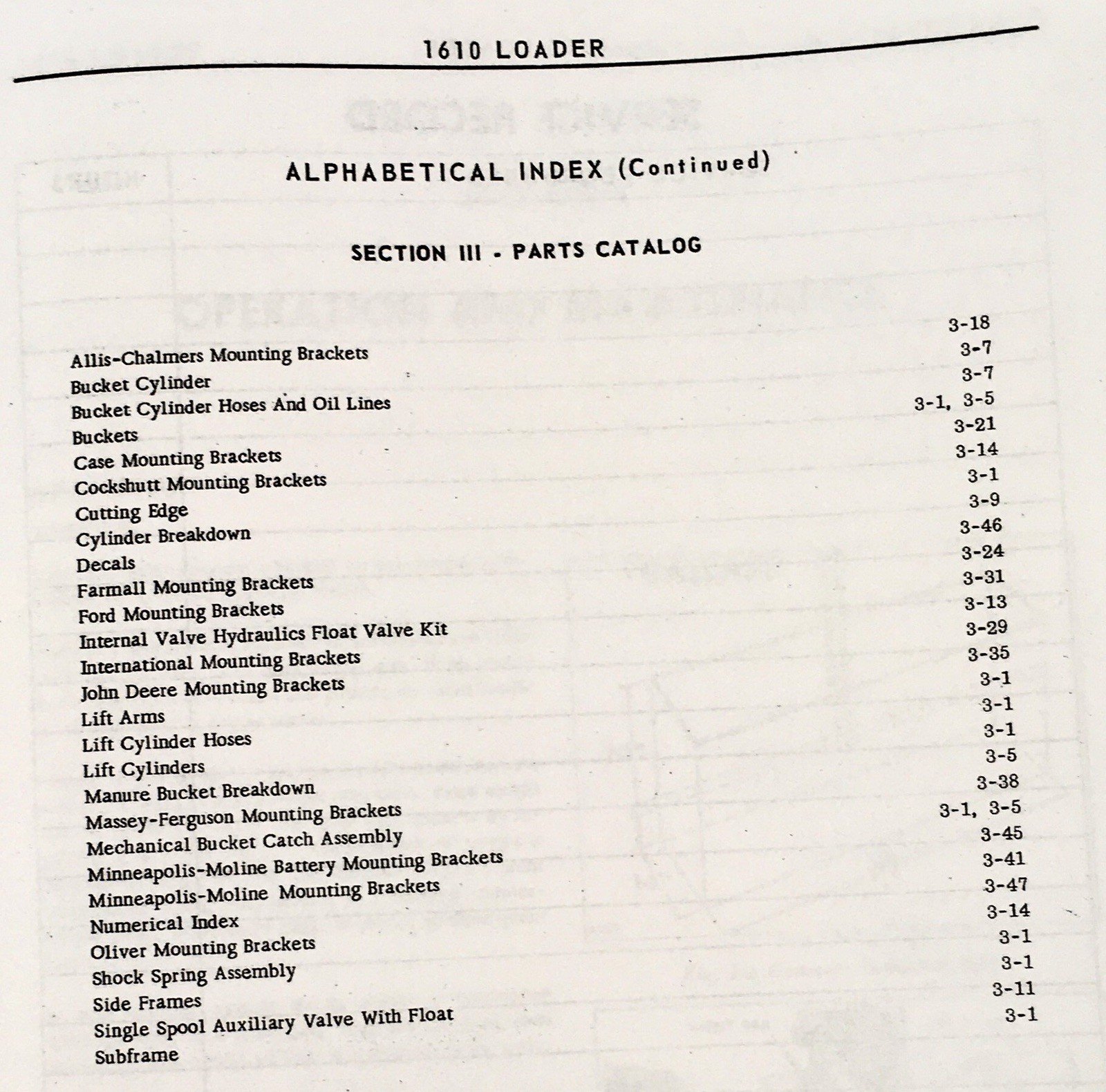 1610 LOADER

ALPHABETICAL INDEX (Continued)

SECTION III - PARTS CATALOG

| | |
|---|---|
| Allis-Chalmers Mounting Brackets | 3-18 |
| Bucket Cylinder | 3-7 |
| Bucket Cylinder Hoses And Oil Lines | 3-7 |
| Buckets | 3-1, 3-5 |
| Case Mounting Brackets | 3-21 |
| Cockshutt Mounting Brackets | 3-14 |
| Cutting Edge | 3-1 |
| Cylinder Breakdown | 3-9 |
| Decals | 3-46 |
| Farmall Mounting Brackets | 3-24 |
| Ford Mounting Brackets | 3-31 |
| Internal Valve Hydraulics Float Valve Kit | 3-13 |
| International Mounting Brackets | 3-29 |
| John Deere Mounting Brackets | 3-35 |
| Lift Arms | 3-1 |
| Lift Cylinder Hoses | 3-1 |
| Lift Cylinders | 3-1 |
| Manure Bucket Breakdown | 3-5 |
| Massey-Ferguson Mounting Brackets | 3-38 |
| Mechanical Bucket Catch Assembly | 3-1, 3-5 |
| Minneapolis-Moline Battery Mounting Brackets | 3-45 |
| Minneapolis-Moline Mounting Brackets | 3-41 |
| Numerical Index | 3-47 |
| Oliver Mounting Brackets | 3-14 |
| Shock Spring Assembly | 3-1 |
| Side Frames | 3-1 |
| Single Spool Auxiliary Valve With Float | 3-11 |
| Subframe | 3-1 |